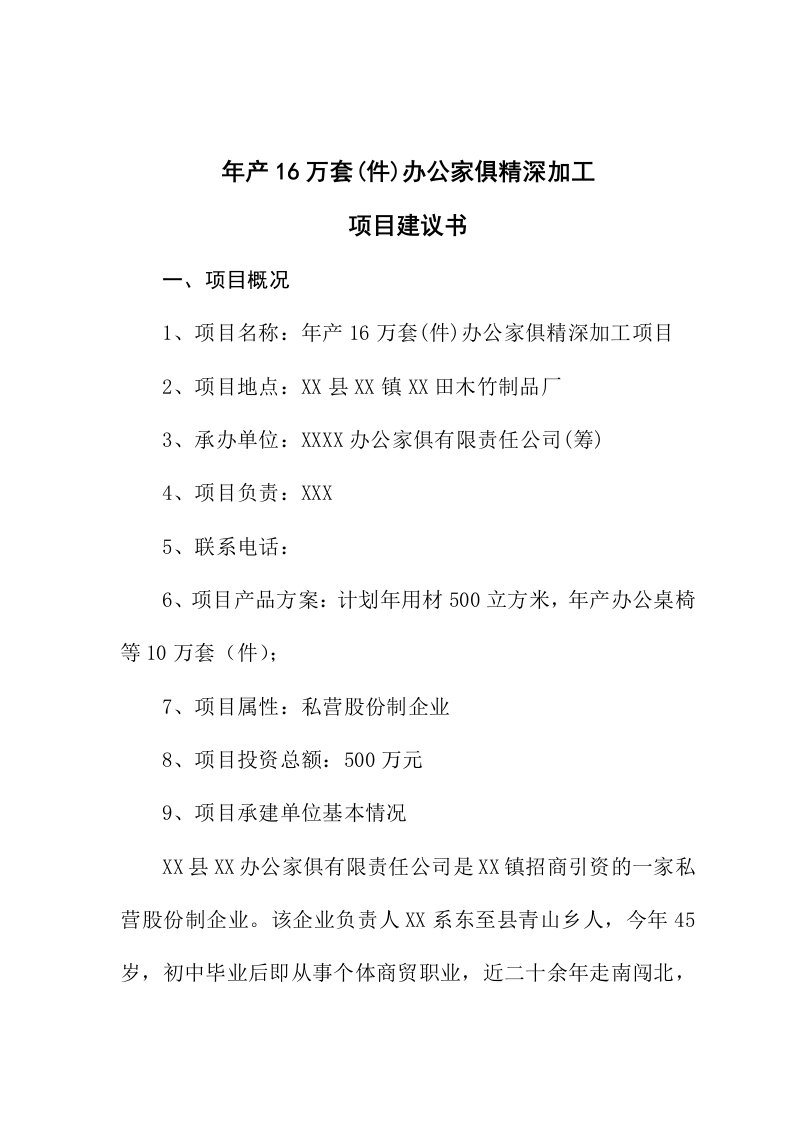 年产16万套(件)办公家俱精深加工

项目建议书

一、项目概况

1、项目名称：年产16万套(件)办公家俱精深加工项目

2、项目地点：XX县XX镇XX田木竹制品厂

3、承办单位：XXXX办公家俱有限责任公司(筹)

4、项目负责：XXX

5、联系电话：

6、项目产品方案：计划年用材500立方米，年产办公桌椅等10万套（件）；

7、项目属性：私营股份制企业

8、项目投资总额：500万元

9、项目承建单位基本情况

XX县XX办公家俱有限责任公司是XX镇招商引资的一家私营股份制企业。该企业负责人XX系东至县青山乡人，今年45岁，初中毕业后即从事个体商贸职业，近二十余年走南闯北，